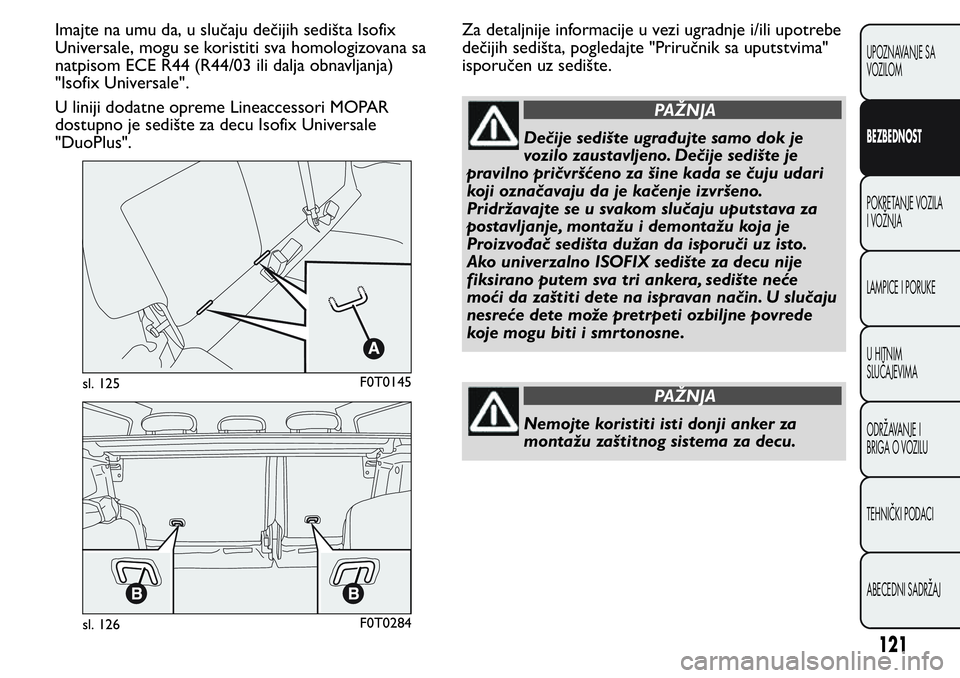 Imajte na umu da, u slučaju dečijih sedišta Isofix Universale, mogu se koristiti sva homologizovana sa natpisom ECE R44 (R44/03 ili dalja obnavljanja) "Isofix Universale".

U liniji dodatne opreme Lineaccessori MOPAR dostupno je sedište za decu Isofix Universale "DuoPlus".

A

sl. 125 F0T0145

B B

sl. 126 F0T0284

Za detaljnije informacije u vezi ugradnje i/ili upotrebe dečijih sedišta, pogledajte "Priručnik sa uputstvima" isporučen uz sedište.

PAŽNJA

Dečije sedište ugrađujte samo dok je vozilo zaustavljeno. Dečije sedište je pravilno pričvršćeno za šine kada se čuju udari koji označavaju da je kačenje izvršeno. Pridržavajte se u svakom slučaju uputstava za postavljanje, montažu i demontažu koja je Proizvođač sedišta dužan da isporuči uz isto. Ako univerzalno ISOFIX sedište za decu nije fiksirano putem sva tri ankera, sedište neće moći da zaštiti dete na ispravan način. U slučaju nesreće dete može pretrpeti ozbiljne povrede koje mogu biti i smrtonosne.

PAŽNJA

Nemojte koristiti isti donji anker za montažu zaštitnog sistema za decu.

UPOZNAVANJE SA VOZILOM

BEZBEDNOST

POKRETANJE VOZILA I VOŽNJA

LAMPICE I PORUKE

U HITNIM SLUČAJEVIMA

ODRŽAVANJE I BRIGA O VOZILU

TEHNIČKI PODACI

ABECEDNI SADRŽAJ

121

carmanualsonline.info